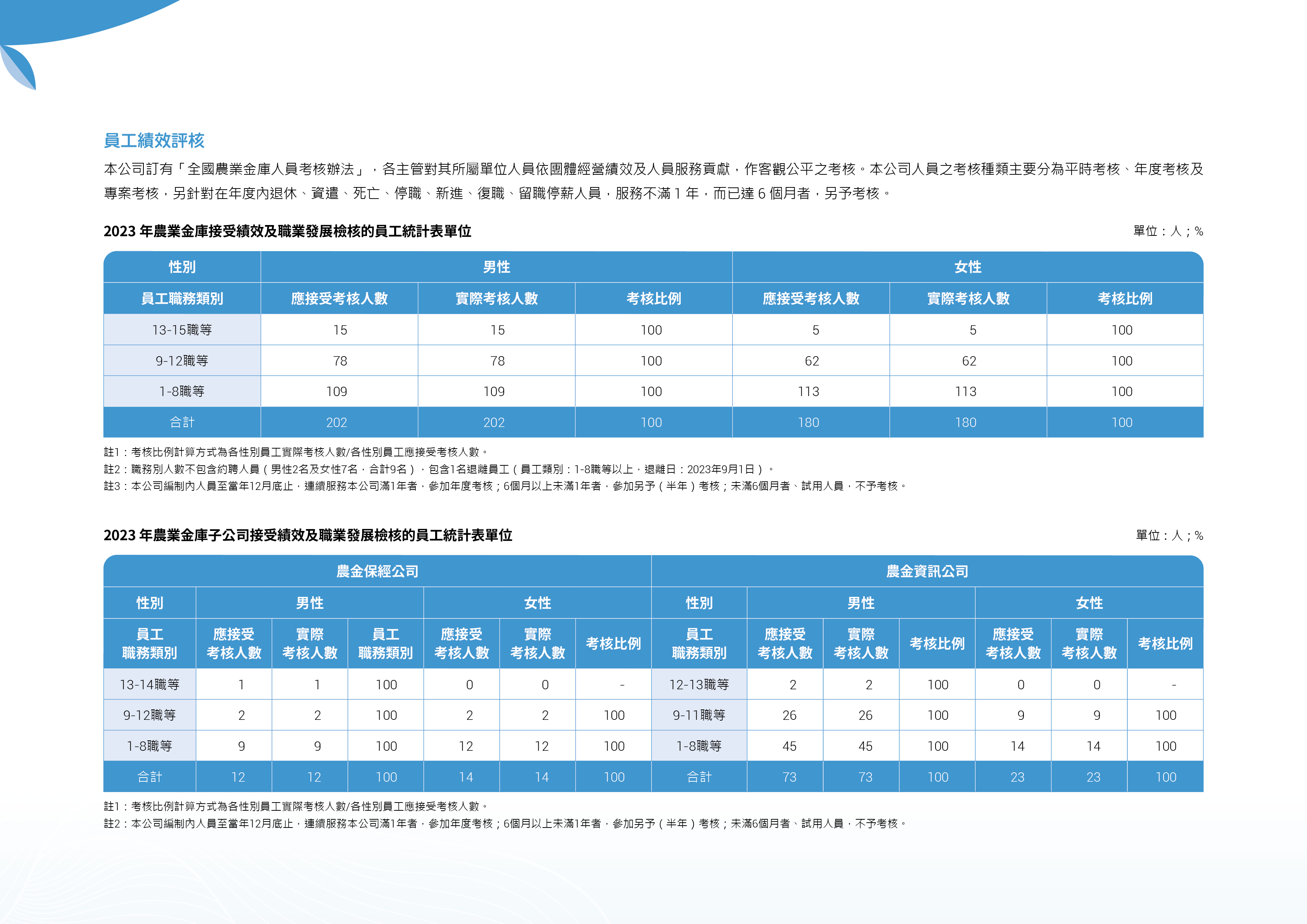 員工績效評核

本公司訂有「全國農業金庫人員考核辦法」，各主管對其所屬單位人員依團體經營績效及人員服務貢獻，作客觀公平之考核。本公司人員之考核種類主要分為平時考核、年度考核及專案考核，另針對在年度內退休、資遣、死亡、停職、新進、復職、留職停薪人員，服務不滿 1 年，而已達 6 個月者，另予考核。

2023 年農業金庫接受績效及職業發展檢核的員工統計表單位

單位：人；%

| 性別 | 男性 | | | 女性 | | |
|---|---|---|---|---|---|---|
| 員工職務類別 | 應接受考核人數 | 實際考核人數 | 考核比例 | 應接受考核人數 | 實際考核人數 | 考核比例 |
| 13-15職等 | 15 | 15 | 100 | 5 | 5 | 100 |
| 9-12職等 | 78 | 78 | 100 | 62 | 62 | 100 |
| 1-8職等 | 109 | 109 | 100 | 113 | 113 | 100 |
| 合計 | 202 | 202 | 100 | 180 | 180 | 100 |

註1：考核比例計算方式為各性別員工實際考核人數/各性別員工應接受考核人數。
註2：職務別人數不包含約聘人員（男性2名及女性7名，合計9名），包含1名退離員工（員工類別：1-8職等以上，退離日：2023年9月1日）。
註3：本公司編制內人員至當年12月底止，連續服務本公司滿1年者，參加年度考核；6個月以上未滿1年者，參加另予（半年）考核；未滿6個月者、試用人員，不予考核。

2023 年農業金庫子公司接受績效及職業發展檢核的員工統計表單位

單位：人；%

| 農金保經公司 | | | | | | | 農金資訊公司 | | | | | | |
|---|---|---|---|---|---|---|---|---|---|---|---|---|---|
| 性別 | 男性 | | | 女性 | | | 性別 | 男性 | | | 女性 | | |
| 員工職務類別 | 應接受考核人數 | 實際考核人數 | 員工職務類別 | 應接受考核人數 | 實際考核人數 | 考核比例 | 員工職務類別 | 應接受考核人數 | 實際考核人數 | 考核比例 | 應接受考核人數 | 實際考核人數 | 考核比例 |
| 13-14職等 | 1 | 1 | 100 | 0 | 0 | - | 12-13職等 | 2 | 2 | 100 | 0 | 0 | - |
| 9-12職等 | 2 | 2 | 100 | 2 | 2 | 100 | 9-11職等 | 26 | 26 | 100 | 9 | 9 | 100 |
| 1-8職等 | 9 | 9 | 100 | 12 | 12 | 100 | 1-8職等 | 45 | 45 | 100 | 14 | 14 | 100 |
| 合計 | 12 | 12 | 100 | 14 | 14 | 100 | 合計 | 73 | 73 | 100 | 23 | 23 | 100 |

註1：考核比例計算方式為各性別員工實際考核人數/各性別員工應接受考核人數。
註2：本公司編制內人員至當年12月底止，連續服務本公司滿1年者，參加年度考核；6個月以上未滿1年者，參加另予（半年）考核；未滿6個月者、試用人員，不予考核。